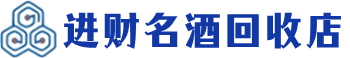 进财名酒回收店